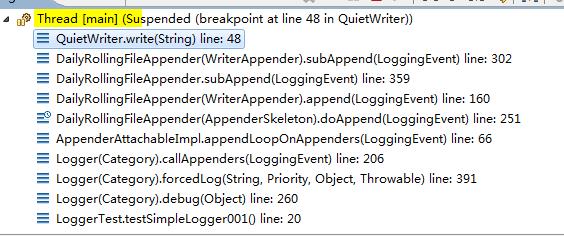 Thread [main] (Suspended (breakpoint at line 48 in QuietWriter))
QuietWriter.write(String) line: 48
DailyRollingFileAppender(WriterAppender).subAppend(LoggingEvent) line: 302
DailyRollingFileAppender.subAppend(LoggingEvent) line: 359
DailyRollingFileAppender(WriterAppender).append(LoggingEvent) line: 160
DailyRollingFileAppender(AppenderSkeleton).doAppend(LoggingEvent) line: 251
AppenderAttachableImpl.appendLoopOnAppenders(LoggingEvent) line: 66
Logger(Category).callAppenders(LoggingEvent) line: 206
Logger(Category).forcedLog(String, Priority, Object, Throwable) line: 391
Logger(Category).debug(Object) line: 260
LoggerTest.testSimpleLogger001() line: 20